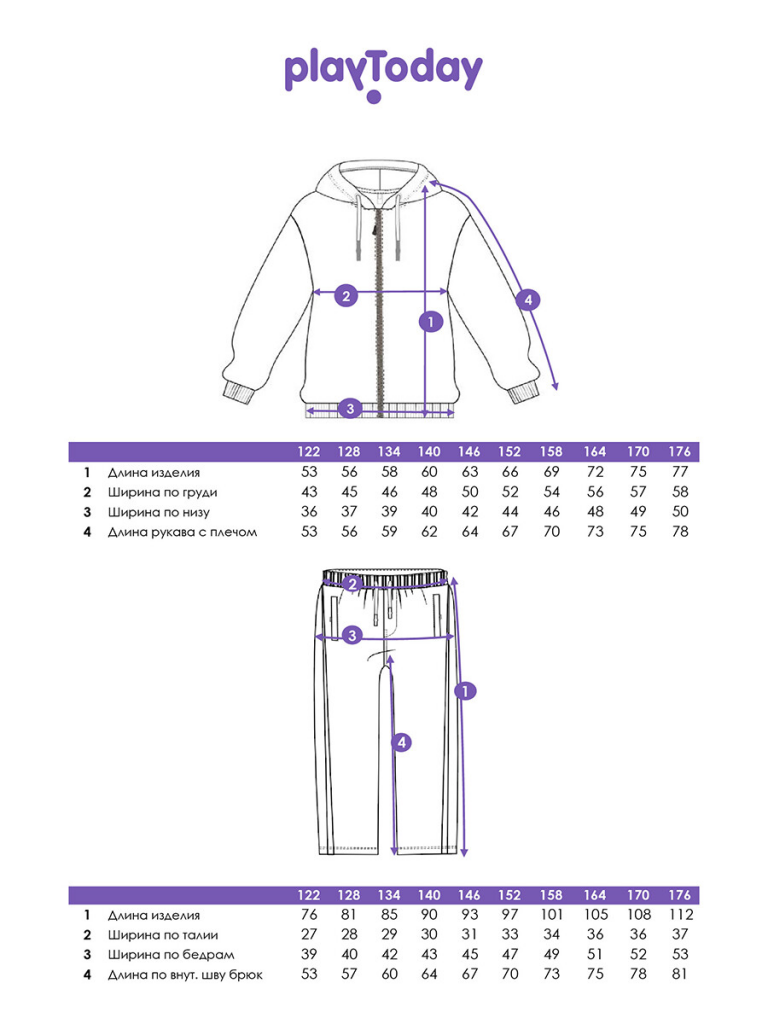 playToday

2
1
4
3

| | | 122 | 128 | 134 | 140 | 146 | 152 | 158 | 164 | 170 | 176 |
|---|---|---|---|---|---|---|---|---|---|---|---|
| 1 | Длина изделия | 53 | 56 | 58 | 60 | 63 | 66 | 69 | 72 | 75 | 77 |
| 2 | Ширина по груди | 43 | 45 | 46 | 48 | 50 | 52 | 54 | 56 | 57 | 58 |
| 3 | Ширина по низу | 36 | 37 | 39 | 40 | 42 | 44 | 46 | 48 | 49 | 50 |
| 4 | Длина рукава с плечом | 53 | 56 | 59 | 62 | 64 | 67 | 70 | 73 | 75 | 78 |

2
3
1
4

| | | 122 | 128 | 134 | 140 | 146 | 152 | 158 | 164 | 170 | 176 |
|---|---|---|---|---|---|---|---|---|---|---|---|
| 1 | Длина изделия | 76 | 81 | 85 | 90 | 93 | 97 | 101 | 105 | 108 | 112 |
| 2 | Ширина по талии | 27 | 28 | 29 | 30 | 31 | 33 | 34 | 36 | 36 | 37 |
| 3 | Ширина по бедрам | 39 | 40 | 42 | 43 | 45 | 47 | 49 | 51 | 52 | 53 |
| 4 | Длина по внут. шву брюк | 53 | 57 | 60 | 64 | 67 | 70 | 73 | 75 | 78 | 81 |